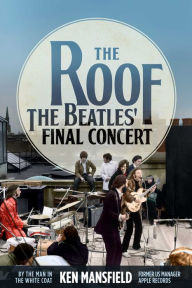 THE
ROOF
THE BEATLES'
FINAL CONCERT

BY THE MAN IN THE WHITE COAT
KEN MANSFIELD
FORMER US MANAGER APPLE RECORDS